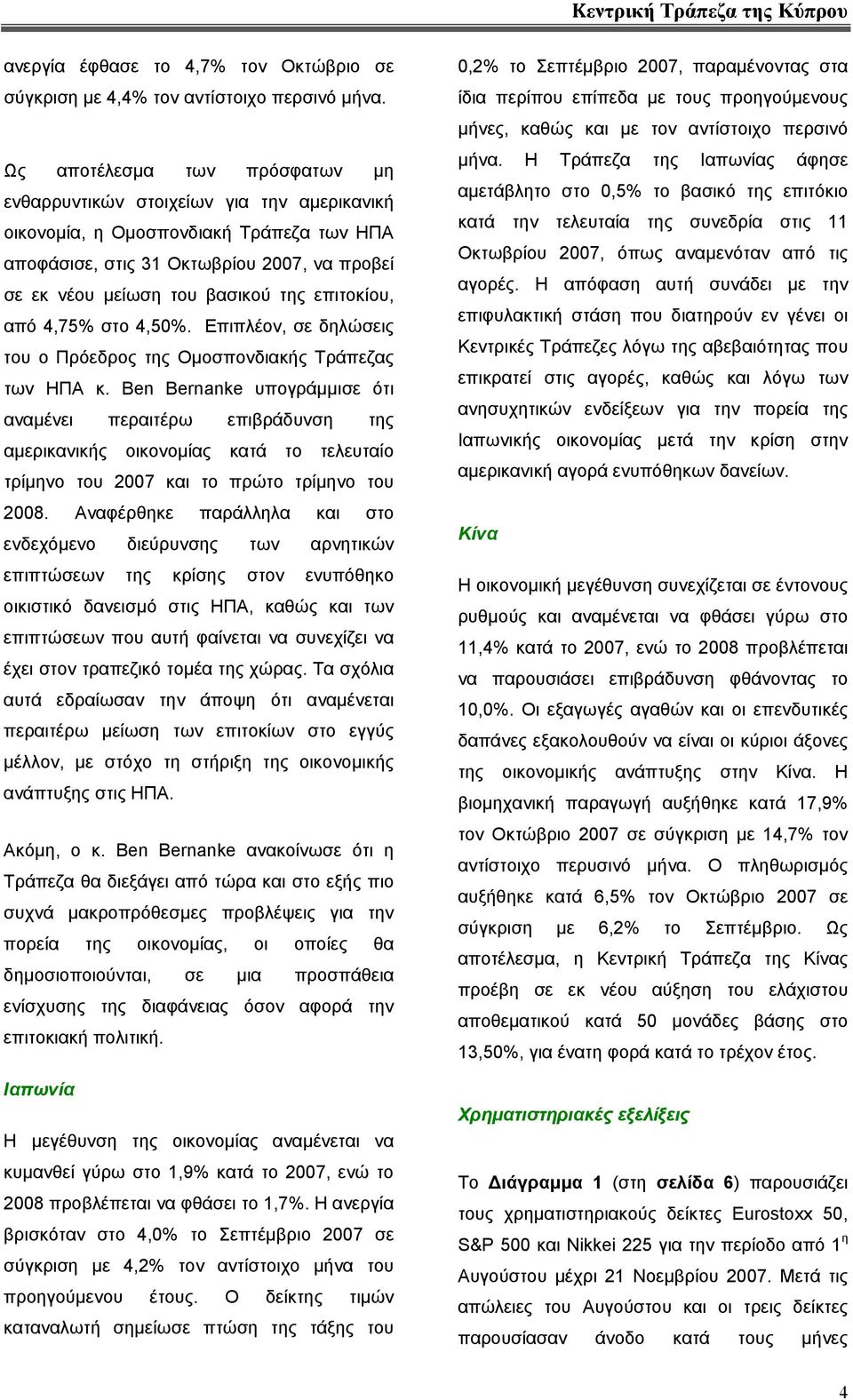 Κεντρική Τράπεζα της Κύπρου

ανεργία έφθασε το 4,7% τον Οκτώβριο σε σύγκριση με 4,4% τον αντίστοιχο περσινό μήνα.

Ως αποτέλεσμα των πρόσφατων μη ενθαρρυντικών στοιχείων για την αμερικανική οικονομία, η Ομοσπονδιακή Τράπεζα των ΗΠΑ αποφάσισε, στις 31 Οκτωβρίου 2007, να προβεί σε εκ νέου μείωση του βασικού της επιτοκίου, από 4,75% στο 4,50%. Επιπλέον, σε δηλώσεις του ο Πρόεδρος της Ομοσπονδιακής Τράπεζας των ΗΠΑ κ. Ben Bernanke υπογράμμισε ότι αναμένει περαιτέρω επιβράδυνση της αμερικανικής οικονομίας κατά το τελευταίο τρίμηνο του 2007 και το πρώτο τρίμηνο του 2008. Αναφέρθηκε παράλληλα και στο ενδεχόμενο διεύρυνσης των αρνητικών επιπτώσεων της κρίσης στον ενυπόθηκο οικιστικό δανεισμό στις ΗΠΑ, καθώς και των επιπτώσεων που αυτή φαίνεται να συνεχίζει να έχει στον τραπεζικό τομέα της χώρας. Τα σχόλια αυτά εδραίωσαν την άποψη ότι αναμένεται περαιτέρω μείωση των επιτοκίων στο εγγύς μέλλον, με στόχο τη στήριξη της οικονομικής ανάπτυξης στις ΗΠΑ.

Ακόμη, ο κ. Ben Bernanke ανακοίνωσε ότι η Τράπεζα θα διεξάγει από τώρα και στο εξής πιο συχνά μακροπρόθεσμες προβλέψεις για την πορεία της οικονομίας, οι οποίες θα δημοσιοποιούνται, σε μια προσπάθεια ενίσχυσης της διαφάνειας όσον αφορά την επιτοκιακή πολιτική.

Ιαπωνία

Η μεγέθυνση της οικονομίας αναμένεται να κυμανθεί γύρω στο 1,9% κατά το 2007, ενώ το 2008 προβλέπεται να φθάσει το 1,7%. Η ανεργία βρισκόταν στο 4,0% το Σεπτέμβριο 2007 σε σύγκριση με 4,2% τον αντίστοιχο μήνα του προηγούμενου έτους. Ο δείκτης τιμών καταναλωτή σημείωσε πτώση της τάξης του 0,2% το Σεπτέμβριο 2007, παραμένοντας στα ίδια περίπου επίπεδα με τους προηγούμενους μήνες, καθώς και με τον αντίστοιχο περσινό μήνα. Η Τράπεζα της Ιαπωνίας άφησε αμετάβλητο στο 0,5% το βασικό της επιτόκιο κατά την τελευταία της συνεδρία στις 11 Οκτωβρίου 2007, όπως αναμενόταν από τις αγορές. Η απόφαση αυτή συνάδει με την επιφυλακτική στάση που διατηρούν εν γένει οι Κεντρικές Τράπεζες λόγω της αβεβαιότητας που επικρατεί στις αγορές, καθώς και λόγω των ανησυχητικών ενδείξεων για την πορεία της Ιαπωνικής οικονομίας μετά την κρίση στην αμερικανική αγορά ενυπόθηκων δανείων.

Κίνα

Η οικονομική μεγέθυνση συνεχίζεται σε έντονους ρυθμούς και αναμένεται να φθάσει γύρω στο 11,4% κατά το 2007, ενώ το 2008 προβλέπεται να παρουσιάσει επιβράδυνση φθάνοντας το 10,0%. Οι εξαγωγές αγαθών και οι επενδυτικές δαπάνες εξακολουθούν να είναι οι κύριοι άξονες της οικονομικής ανάπτυξης στην Κίνα. Η βιομηχανική παραγωγή αυξήθηκε κατά 17,9% τον Οκτώβριο 2007 σε σύγκριση με 14,7% τον αντίστοιχο περυσινό μήνα. Ο πληθωρισμός αυξήθηκε κατά 6,5% τον Οκτώβριο 2007 σε σύγκριση με 6,2% το Σεπτέμβριο. Ως αποτέλεσμα, η Κεντρική Τράπεζα της Κίνας προέβη σε εκ νέου αύξηση του ελάχιστου αποθεματικού κατά 50 μονάδες βάσης στο 13,50%, για ένατη φορά κατά το τρέχον έτος.

Χρηματιστηριακές εξελίξεις

Το Διάγραμμα 1 (στη σελίδα 6) παρουσιάζει τους χρηματιστηριακούς δείκτες Eurostoxx 50, S&P 500 και Nikkei 225 για την περίοδο από 1$^η$ Αυγούστου μέχρι 21 Νοεμβρίου 2007. Μετά τις απώλειες του Αυγούστου και οι τρεις δείκτες παρουσίασαν άνοδο κατά τους μήνες

4